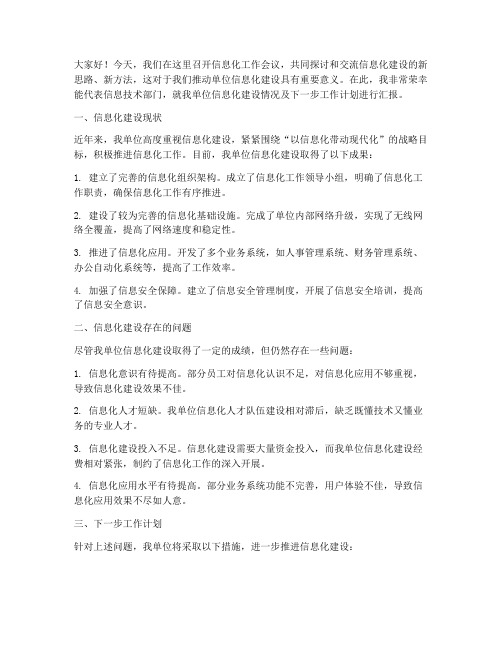 大家好！今天，我们在这里召开信息化工作会议，共同探讨和交流信息化建设的新思路、新方法，这对于我们推动单位信息化建设具有重要意义。在此，我非常荣幸能代表信息技术部门，就我单位信息化建设情况及下一步工作计划进行汇报。

一、信息化建设现状

近年来，我单位高度重视信息化建设，紧紧围绕“以信息化带动现代化”的战略目标，积极推进信息化工作。目前，我单位信息化建设取得了以下成果：

1. 建立了完善的信息化组织架构。成立了信息化工作领导小组，明确了信息化工作职责，确保信息化工作有序推进。

2. 建设了较为完善的信息化基础设施。完成了单位内部网络升级，实现了无线网络全覆盖，提高了网络速度和稳定性。

3. 推进了信息化应用。开发了多个业务系统，如人事管理系统、财务管理系统、办公自动化系统等，提高了工作效率。

4. 加强了信息安全保障。建立了信息安全管理制度，开展了信息安全培训，提高了信息安全意识。

二、信息化建设存在的问题

尽管我单位信息化建设取得了一定的成绩，但仍然存在一些问题：

1. 信息化意识有待提高。部分员工对信息化认识不足，对信息化应用不够重视，导致信息化建设效果不佳。

2. 信息化人才短缺。我单位信息化人才队伍建设相对滞后，缺乏既懂技术又懂业务的专业人才。

3. 信息化建设投入不足。信息化建设需要大量资金投入，而我单位信息化建设经费相对紧张，制约了信息化工作的深入开展。

4. 信息化应用水平有待提高。部分业务系统功能不完善，用户体验不佳，导致信息化应用效果不尽如人意。

三、下一步工作计划

针对上述问题，我单位将采取以下措施，进一步推进信息化建设：